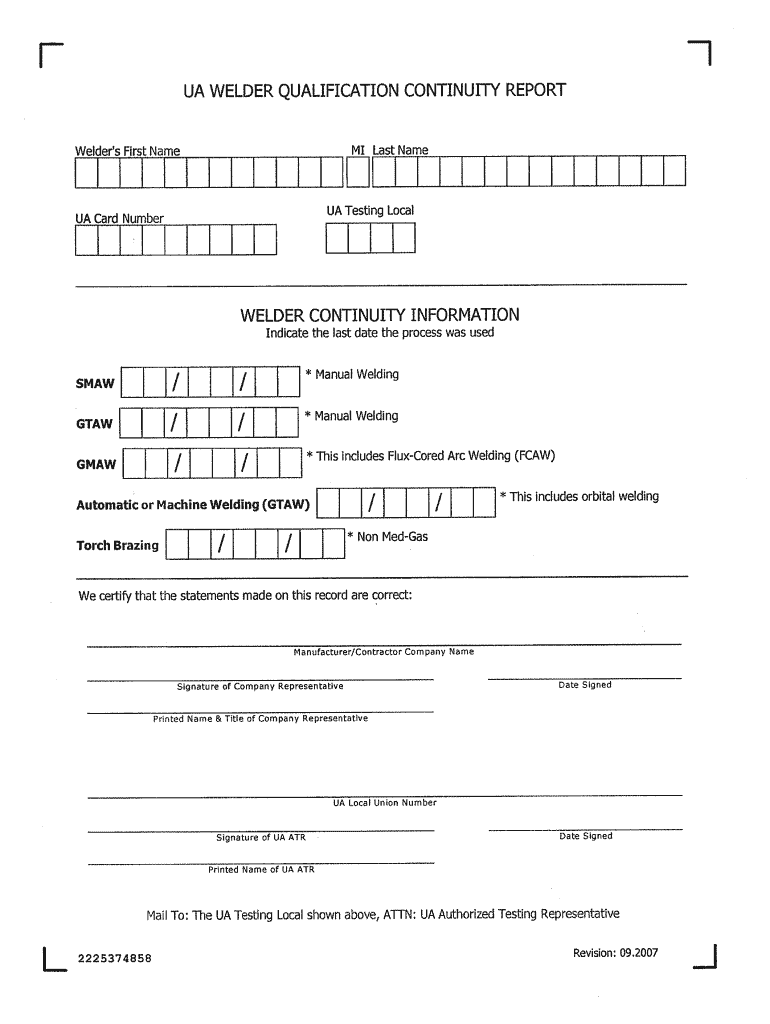 UA WELDER QUALIFICATION CONTINUITY REPORT

Welder's First Name MI Last Name

UA Card Number UA Testing Local

WELDER CONTINUITY INFORMATION
Indicate the last date the process was used

SMAW / / * Manual Welding

GTAW / / * Manual Welding

GMAW / / * This includes Flux-Cored Arc Welding (FCAW)

Automatic or Machine Welding (GTAW) / / * This includes orbital welding

Torch Brazing / / * Non Med-Gas

We certify that the statements made on this record are correct:

Manufacturer/Contractor Company Name

Signature of Company Representative

Date Signed

Printed Name & Title of Company Representative

UA Local Union Number

Signature of UA ATR

Date Signed

Printed Name of UA ATR

Mail To: The UA Testing Local shown above, ATTN: UA Authorized Testing Representative

2225374858

Revision: 09.2007